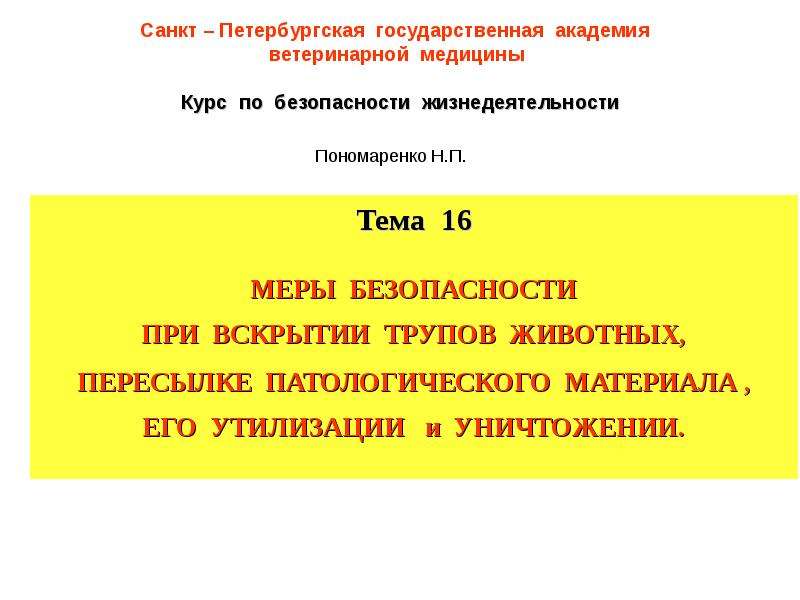 Санкт – Петербургская государственная академия
ветеринарной медицины

Курс по безопасности жизнедеятельности

Пономаренко Н.П.

Тема 16

МЕРЫ БЕЗОПАСНОСТИ
ПРИ ВСКРЫТИИ ТРУПОВ ЖИВОТНЫХ,
ПЕРЕСЫЛКЕ ПАТОЛОГИЧЕСКОГО МАТЕРИАЛА ,
ЕГО УТИЛИЗАЦИИ и УНИЧТОЖЕНИИ.